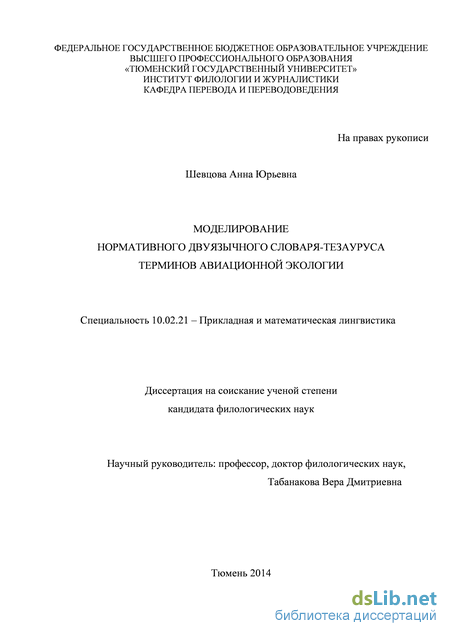 ФЕДЕРАЛЬНОЕ ГОСУДАРСТВЕННОЕ БЮДЖЕТНОЕ ОБРАЗОВАТЕЛЬНОЕ УЧРЕЖДЕНИЕ
ВЫСШЕГО ПРОФЕССИОНАЛЬНОГО ОБРАЗОВАНИЯ
«ТЮМЕНСКИЙ ГОСУДАРСТВЕННЫЙ УНИВЕРСИТЕТ»
ИНСТИТУТ ФИЛОЛОГИИ И ЖУРНАЛИСТИКИ
КАФЕДРА ПЕРЕВОДА И ПЕРЕВОДОВЕДЕНИЯ

На правах рукописи

Шевцова Анна Юрьевна

МОДЕЛИРОВАНИЕ
НОРМАТИВНОГО ДВУЯЗЫЧНОГО СЛОВАРЯ-ТЕЗАУРУСА
ТЕРМИНОВ АВИАЦИОННОЙ ЭКОЛОГИИ

Специальность 10.02.21 – Прикладная и математическая лингвистика

Диссертация на соискание ученой степени
кандидата филологических наук

Научный руководитель: профессор, доктор филологических наук,
Табанакова Вера Дмитриевна

Тюмень 2014

dsLib.net
библиотека диссертаций